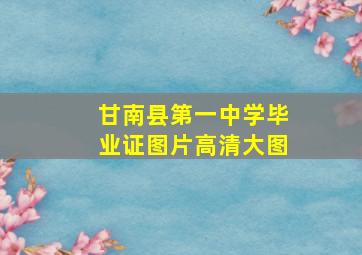 甘南县第一中学毕业证图片高清大图